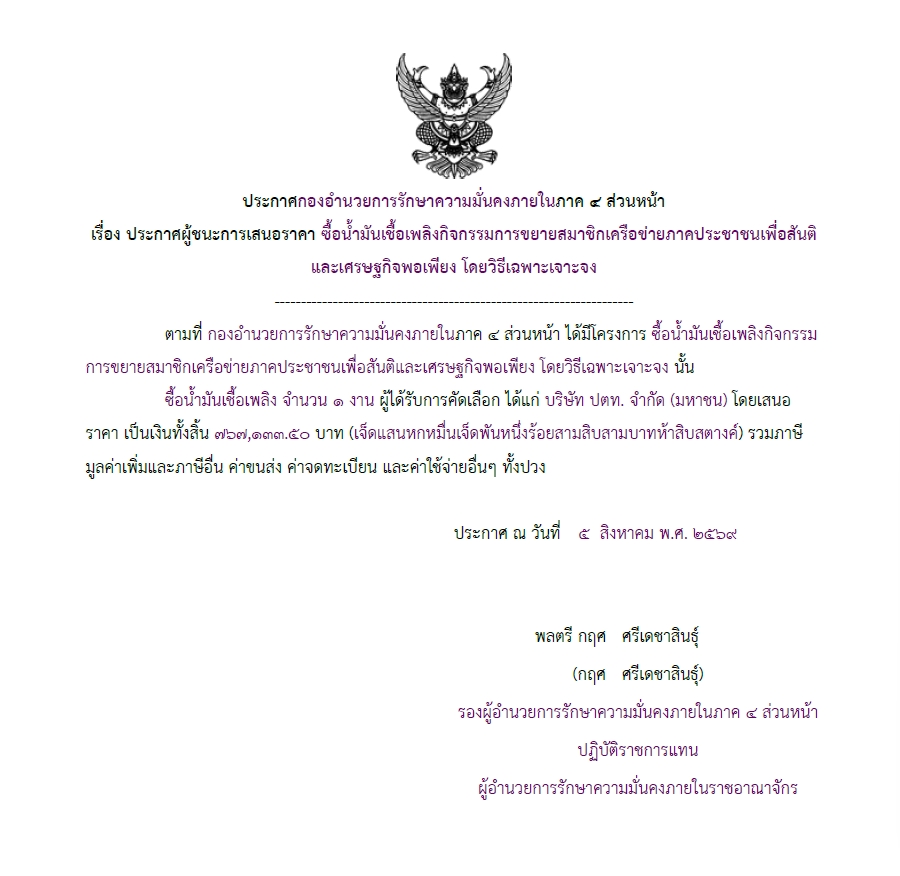 ประกาศกองอำนวยการรักษาความมั่นคงภายในภาค ๔ ส่วนหน้า
เรื่อง ประกาศผู้ชนะการเสนอราคา ซื้อน้ำมันเชื้อเพลิงกิจกรรมการขยายสมาชิกเครือข่ายภาคประชาชนเพื่อสันติและเศรษฐกิจพอเพียง โดยวิธีเฉพาะเจาะจง

--------------------------------------------------------------------

ตามที่ กองอำนวยการรักษาความมั่นคงภายในภาค ๔ ส่วนหน้า ได้มีโครงการ ซื้อน้ำมันเชื้อเพลิงกิจกรรมการขยายสมาชิกเครือข่ายภาคประชาชนเพื่อสันติและเศรษฐกิจพอเพียง โดยวิธีเฉพาะเจาะจง นั้น

ซื้อน้ำมันเชื้อเพลิง จำนวน ๑ งาน ผู้ได้รับการคัดเลือก ได้แก่ บริษัท ปตท. จำกัด (มหาชน) โดยเสนอราคา เป็นเงินทั้งสิ้น ๗๖๗,๑๓๓.๕๐ บาท (เจ็ดแสนหกหมื่นเจ็ดพันหนึ่งร้อยสามสิบสามบาทห้าสิบสตางค์) รวมภาษีมูลค่าเพิ่มและภาษีอื่น ค่าขนส่ง ค่าจดทะเบียน และค่าใช้จ่ายอื่นๆ ทั้งปวง

ประกาศ ณ วันที่ ๕ สิงหาคม พ.ศ. ๒๕๖๙

พลตรี กฤศ ศรีเดชาสินธุ์
(กฤศ ศรีเดชาสินธุ์)
รองผู้อำนวยการรักษาความมั่นคงภายในภาค ๔ ส่วนหน้า
ปฏิบัติราชการแทน
ผู้อำนวยการรักษาความมั่นคงภายในราชอาณาจักร